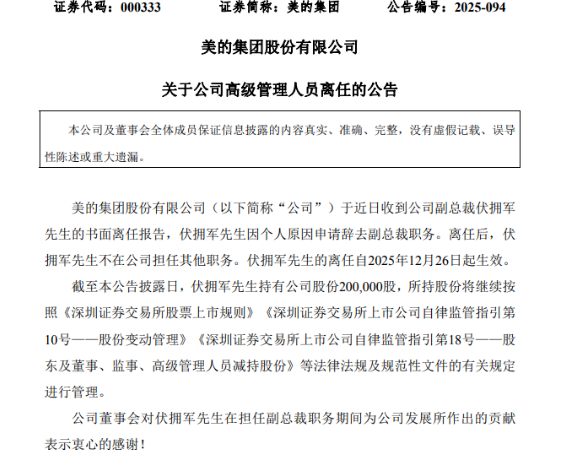 证券代码：000333　　证券简称：美的集团　　公告编号：2025-094

美的集团股份有限公司

关于公司高级管理人员离任的公告

本公司及董事会全体成员保证信息披露的内容真实、准确、完整，没有虚假记载、误导性陈述或重大遗漏。

美的集团股份有限公司（以下简称“公司”）于近日收到公司副总裁伏拥军先生的书面离任报告，伏拥军先生因个人原因申请辞去副总裁职务。离任后，伏拥军先生不在公司担任其他职务。伏拥军先生的离任自2025年12月26日起生效。

截至本公告披露日，伏拥军先生持有公司股份200,000股，所持股份将继续按照《深圳证券交易所股票上市规则》《深圳证券交易所上市公司自律监管指引第10号——股份变动管理》《深圳证券交易所上市公司自律监管指引第18号——股东及董事、监事、高级管理人员减持股份》等法律法规及规范性文件的有关规定进行管理。

公司董事会对伏拥军先生在担任副总裁职务期间为公司发展所作出的贡献表示衷心的感谢！